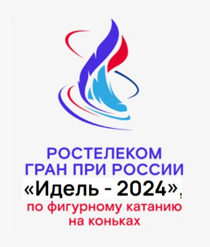 РОСТЕЛЕКОМ
ГРАН ПРИ РОССИИ
«Идель - 2024»,
по фигурному катанию
на коньках